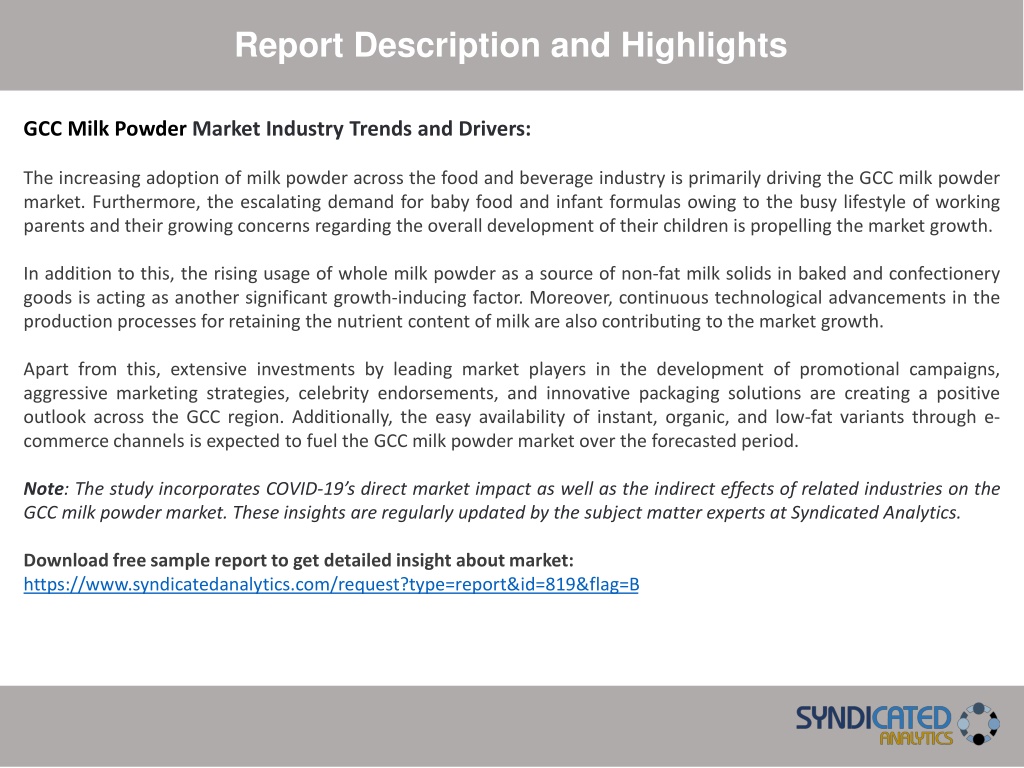 Report Description and Highlights

GCC Milk Powder Market Industry Trends and Drivers:

The increasing adoption of milk powder across the food and beverage industry is primarily driving the GCC milk powder market. Furthermore, the escalating demand for baby food and infant formulas owing to the busy lifestyle of working parents and their growing concerns regarding the overall development of their children is propelling the market growth.

In addition to this, the rising usage of whole milk powder as a source of non-fat milk solids in baked and confectionery goods is acting as another significant growth-inducing factor. Moreover, continuous technological advancements in the production processes for retaining the nutrient content of milk are also contributing to the market growth.

Apart from this, extensive investments by leading market players in the development of promotional campaigns, aggressive marketing strategies, celebrity endorsements, and innovative packaging solutions are creating a positive outlook across the GCC region. Additionally, the easy availability of instant, organic, and low-fat variants through e-commerce channels is expected to fuel the GCC milk powder market over the forecasted period.

Note: The study incorporates COVID-19's direct market impact as well as the indirect effects of related industries on the GCC milk powder market. These insights are regularly updated by the subject matter experts at Syndicated Analytics.

Download free sample report to get detailed insight about market:
https://www.syndicatedanalytics.com/request?type=report&id=819&flag=B

SYNDICATED ANALYTICS